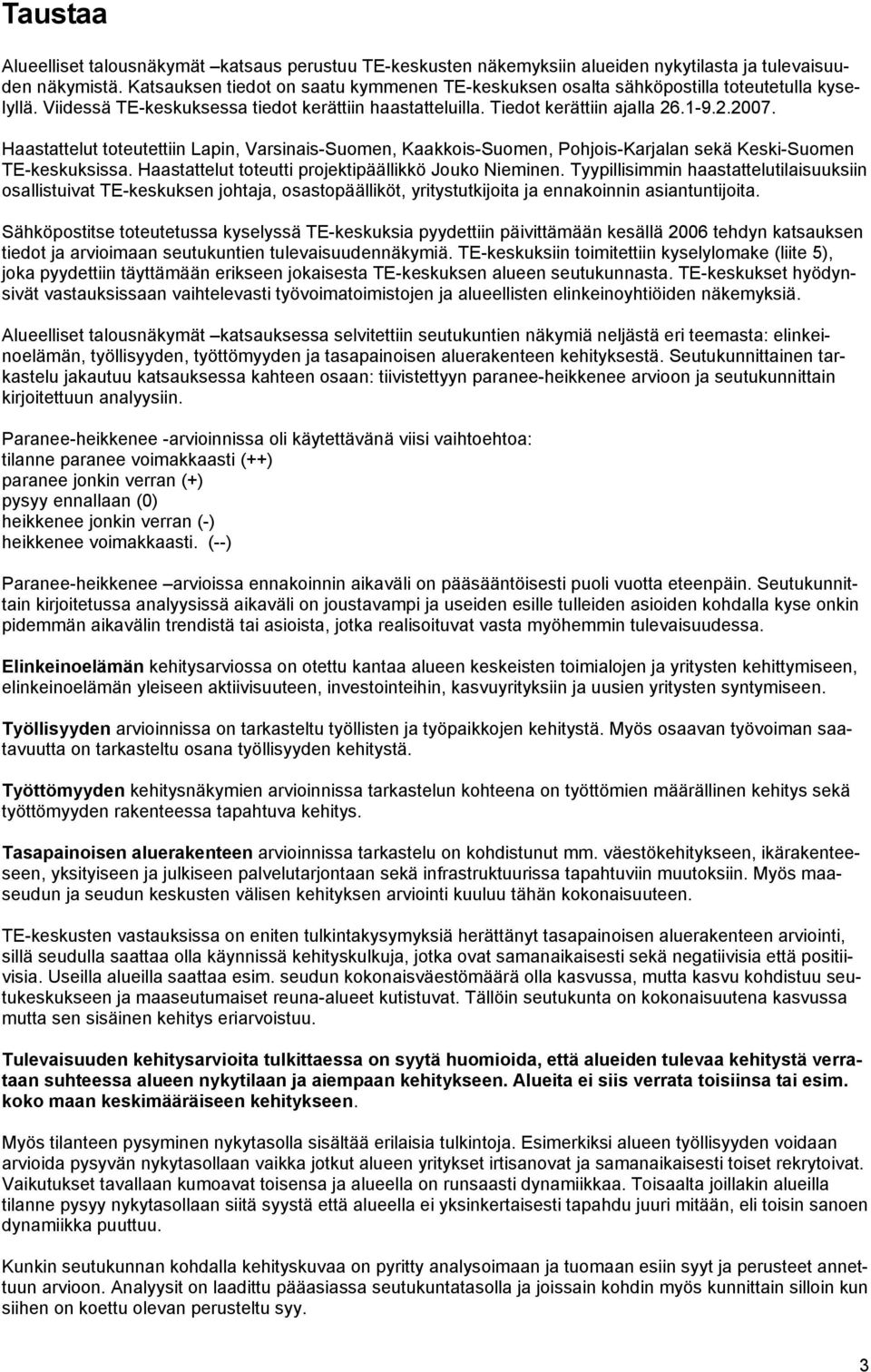 Taustaa

Alueelliset talousnäkymät –katsaus perustuu TE-keskusten näkemyksiin alueiden nykytilasta ja tulevaisuuden näkymistä. Katsauksen tiedot on saatu kymmenen TE-keskuksen osalta sähköpostilla toteutetulla kyselyllä. Viidessä TE-keskuksessa tiedot kerättiin haastatteluilla. Tiedot kerättiin ajalla 26.1-9.2.2007.

Haastattelut toteutettiin Lapin, Varsinais-Suomen, Kaakkois-Suomen, Pohjois-Karjalan sekä Keski-Suomen TE-keskuksissa. Haastattelut toteutti projektipäällikkö Jouko Nieminen. Tyypillisimmin haastattelutilaisuuksiin osallistuivat TE-keskuksen johtaja, osastopäälliköt, yritystutkijoita ja ennakoinnin asiantuntijoita.

Sähköpostitse toteutetussa kyselyssä TE-keskuksia pyydettiin päivittämään kesällä 2006 tehdyn katsauksen tiedot ja arvioimaan seutukuntien tulevaisuudennäkymiä. TE-keskuksiin toimitettiin kyselylomake (liite 5), joka pyydettiin täyttämään erikseen jokaisesta TE-keskuksen alueen seutukunnasta. TE-keskukset hyödynsivät vastauksissaan vaihtelevasti työvoimatoimistojen ja alueellisten elinkeinoyhtiöiden näkemyksiä.

Alueelliset talousnäkymät –katsauksessa selvitettiin seutukuntien näkymiä neljästä eri teemasta: elinkeinoelämän, työllisyyden, työttömyyden ja tasapainoisen aluerakenteen kehityksestä. Seutukunnittainen tarkastelu jakautuu katsauksessa kahteen osaan: tiivistettyyn paranee-heikkenee arvioon ja seutukunnittain kirjoitettuun analyysiin.

Paranee-heikkenee -arvioinnissa oli käytettävänä viisi vaihtoehtoa:
tilanne paranee voimakkaasti (++)
paranee jonkin verran (+)
pysyy ennallaan (0)
heikkenee jonkin verran (-)
heikkenee voimakkaasti. (--)

Paranee-heikkenee –arvioissa ennakoinnin aikaväli on pääsääntöisesti puoli vuotta eteenpäin. Seutukunnittain kirjoitetussa analyysissä aikaväli on joustavampi ja useiden esille tulleiden asioiden kohdalla kyse onkin pidemmän aikavälin trendistä tai asioista, jotka realisoituvat vasta myöhemmin tulevaisuudessa.

Elinkeinoelämän kehitysarviossa on otettu kantaa alueen keskeisten toimialojen ja yritysten kehittymiseen, elinkeinoelämän yleiseen aktiivisuuteen, investointeihin, kasvuyrityksiin ja uusien yritysten syntymiseen.

Työllisyyden arvioinnissa on tarkasteltu työllisten ja työpaikkojen kehitystä. Myös osaavan työvoiman saatavuutta on tarkasteltu osana työllisyyden kehitystä.

Työttömyyden kehitysnäkymien arvioinnissa tarkastelun kohteena on työttömien määrällinen kehitys sekä työttömyyden rakenteessa tapahtuva kehitys.

Tasapainoisen aluerakenteen arvioinnissa tarkastelu on kohdistunut mm. väestökehitykseen, ikärakenteeseen, yksityiseen ja julkiseen palvelutarjontaan sekä infrastruktuurissa tapahtuviin muutoksiin. Myös maaseudun ja seudun keskusten välisen kehityksen arviointi kuuluu tähän kokonaisuuteen.

TE-keskusten vastauksissa on eniten tulkintakysymyksiä herättänyt tasapainoisen aluerakenteen arviointi, sillä seudulla saattaa olla käynnissä kehityskulkuja, jotka ovat samanaikaisesti sekä negatiivisia että positiivisia. Useilla alueilla saattaa esim. seudun kokonaisväestömäärä olla kasvussa, mutta kasvu kohdistuu seutukeskukseen ja maaseutumaiset reuna-alueet kutistuvat. Tällöin seutukunta on kokonaisuutena kasvussa mutta sen sisäinen kehitys eriarvoistuu.

Tulevaisuuden kehitysarvioita tulkittaessa on syytä huomioida, että alueiden tulevaa kehitystä verrataan suhteessa alueen nykytilaan ja aiempaan kehitykseen. Alueita ei siis verrata toisiinsa tai esim. koko maan keskimääräiseen kehitykseen.

Myös tilanteen pysyminen nykytasolla sisältää erilaisia tulkintoja. Esimerkiksi alueen työllisyyden voidaan arvioida pysyvän nykytasollaan vaikka jotkut alueen yritykset irtisanovat ja samanaikaisesti toiset rekrytoivat. Vaikutukset tavallaan kumoavat toisensa ja alueella on runsaasti dynamiikkaa. Toisaalta joillakin alueilla tilanne pysyy nykytasollaan siitä syystä että alueella ei yksinkertaisesti tapahdu juuri mitään, eli toisin sanoen dynamiikka puuttuu.

Kunkin seutukunnan kohdalla kehityskuvaa on pyritty analysoimaan ja tuomaan esiin syyt ja perusteet annettuun arvioon. Analyysit on laadittu pääasiassa seutukuntatasolla ja joissain kohdin myös kunnittain silloin kun siihen on koettu olevan perusteltu syy.

3